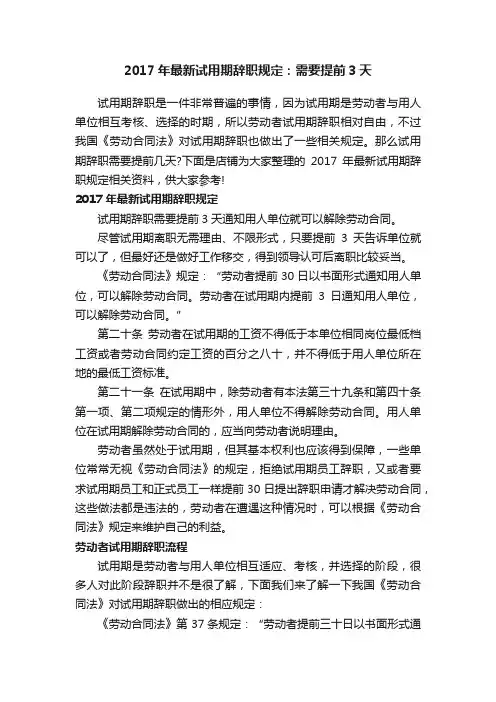 2017 年最新试用期辞职规定：需要提前 3 天

试用期辞职是一件非常普遍的事情，因为试用期是劳动者与用人单位相互考核、选择的时期，所以劳动者试用期辞职相对自由，不过我国《劳动合同法》对试用期辞职也做出了一些相关规定。那么试用期辞职需要提前几天?下面是店铺为大家整理的 2017 年最新试用期辞职规定相关资料，供大家参考!

2017 年最新试用期辞职规定

试用期辞职需要提前 3 天通知用人单位就可以解除劳动合同。

尽管试用期离职无需理由、不限形式，只要提前 3 天告诉单位就可以了，但最好还是做好工作移交，得到领导认可后离职比较妥当。

《劳动合同法》规定：“劳动者提前 30 日以书面形式通知用人单位，可以解除劳动合同。劳动者在试用期内提前 3 日通知用人单位，可以解除劳动合同。”

第二十条 劳动者在试用期的工资不得低于本单位相同岗位最低档工资或者劳动合同约定工资的百分之八十，并不得低于用人单位所在地的最低工资标准。

第二十一条 在试用期中，除劳动者有本法第三十九条和第四十条第一项、第二项规定的情形外，用人单位不得解除劳动合同。用人单位在试用期解除劳动合同的，应当向劳动者说明理由。

劳动者虽然处于试用期，但其基本权利也应该得到保障，一些单位常常无视《劳动合同法》的规定，拒绝试用期员工辞职，又或者要求试用期员工和正式员工一样提前 30 日提出辞职申请才解决劳动合同，这些做法都是违法的，劳动者在遭遇这种情况时，可以根据《劳动合同法》规定来维护自己的利益。

劳动者试用期辞职流程

试用期是劳动者与用人单位相互适应、考核，并选择的阶段，很多人对此阶段辞职并不是很了解，下面我们来了解一下我国《劳动合同法》对试用期辞职做出的相应规定：

《劳动合同法》第 37 条规定：“劳动者提前三十日以书面形式通